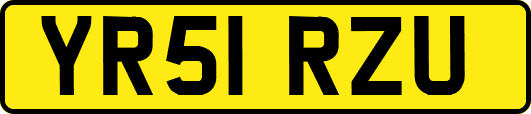 YR51 RZU